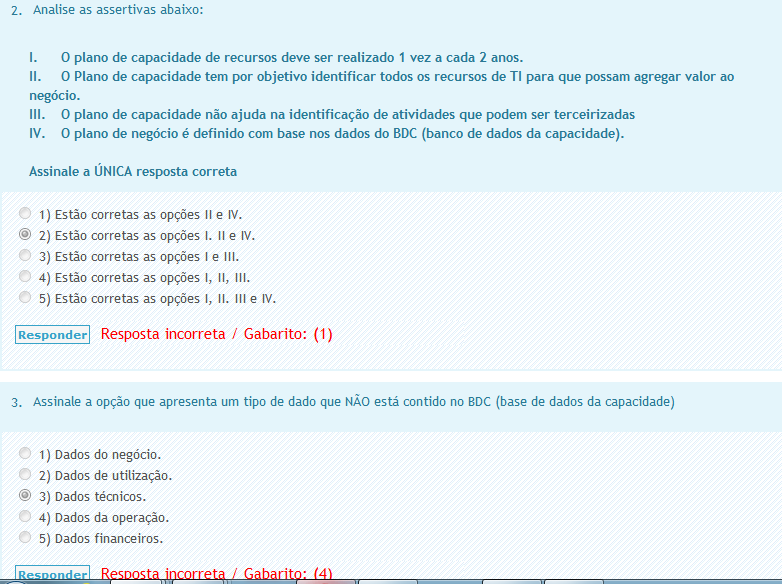 2. Analise as assertivas abaixo:

I. O plano de capacidade de recursos deve ser realizado 1 vez a cada 2 anos.
II. O Plano de capacidade tem por objetivo identificar todos os recursos de TI para que possam agregar valor ao negócio.
III. O plano de capacidade não ajuda na identificação de atividades que podem ser terceirizadas
IV. O plano de negócio é definido com base nos dados do BDC (banco de dados da capacidade).

Assinale a ÚNICA resposta correta

1) Estão corretas as opções II e IV.
2) Estão corretas as opções I. II e IV.
3) Estão corretas as opções I e III.
4) Estão corretas as opções I, II, III.
5) Estão corretas as opções I, II. III e IV.

Responder Resposta incorreta / Gabarito: (1)

3. Assinale a opção que apresenta um tipo de dado que NÃO está contido no BDC (base de dados da capacidade)

1) Dados do negócio.
2) Dados de utilização.
3) Dados técnicos.
4) Dados da operação.
5) Dados financeiros.

Responder Resposta incorreta / Gabarito: (4)